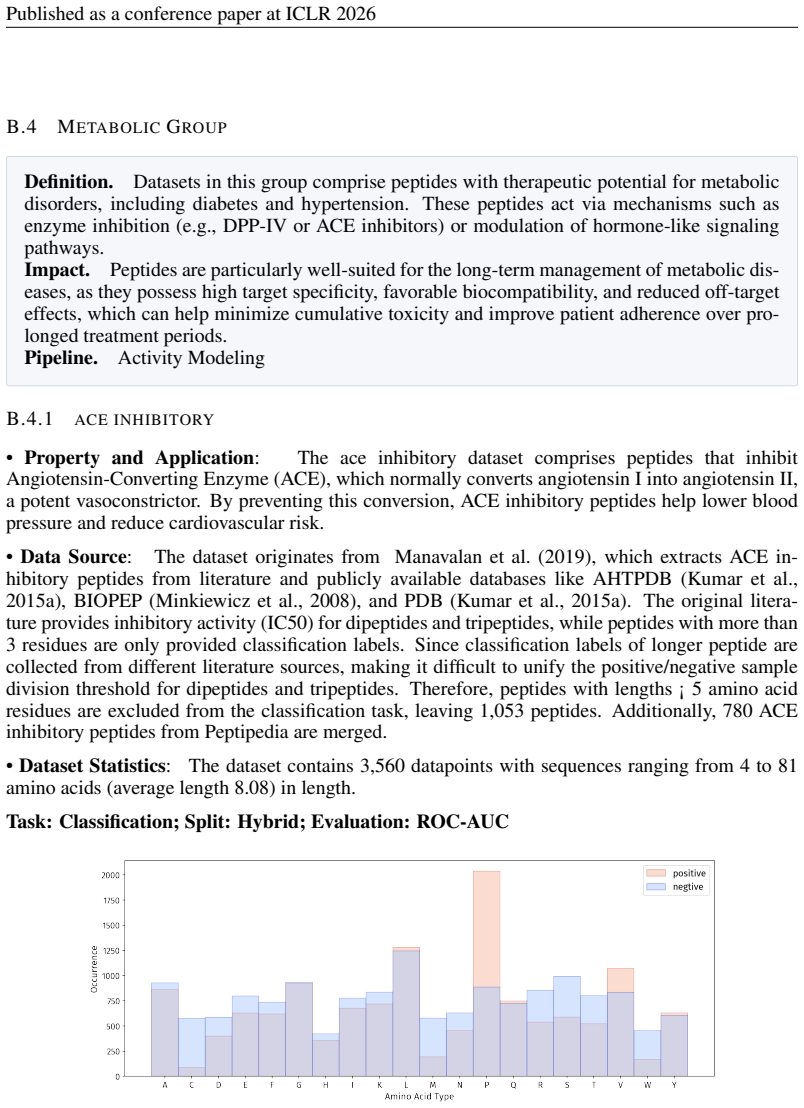 Published as a conference paper at ICLR 2026

B.4 METABOLIC GROUP

Definition. Datasets in this group comprise peptides with therapeutic potential for metabolic disorders, including diabetes and hypertension. These peptides act via mechanisms such as enzyme inhibition (e.g., DPP-IV or ACE inhibitors) or modulation of hormone-like signaling pathways.
Impact. Peptides are particularly well-suited for the long-term management of metabolic diseases, as they possess high target specificity, favorable biocompatibility, and reduced off-target effects, which can help minimize cumulative toxicity and improve patient adherence over prolonged treatment periods.
Pipeline. Activity Modeling

B.4.1 ACE INHIBITORY

• Property and Application: The ace inhibitory dataset comprises peptides that inhibit Angiotensin-Converting Enzyme (ACE), which normally converts angiotensin I into angiotensin II, a potent vasoconstrictor. By preventing this conversion, ACE inhibitory peptides help lower blood pressure and reduce cardiovascular risk.

• Data Source: The dataset originates from Manavalan et al. (2019), which extracts ACE inhibitory peptides from literature and publicly available databases like AHTPDB (Kumar et al., 2015a), BIOPEP (Minkiewicz et al., 2008), and PDB (Kumar et al., 2015a). The original literature provides inhibitory activity (IC50) for dipeptides and tripeptides, while peptides with more than 3 residues are only provided classification labels. Since classification labels of longer peptide are collected from different literature sources, making it difficult to unify the positive/negative sample division threshold for dipeptides and tripeptides. Therefore, peptides with lengths ¡ 5 amino acid residues are excluded from the classification task, leaving 1,053 peptides. Additionally, 780 ACE inhibitory peptides from Peptipedia are merged.

• Dataset Statistics: The dataset contains 3,560 datapoints with sequences ranging from 4 to 81 amino acids (average length 8.08) in length.

Task: Classification; Split: Hybrid; Evaluation: ROC-AUC

positive
negtive
Occurrence
2000
1750
1500
1250
1000
750
500
250
0
A C D E F G H I K L M N P Q R S T V W Y
Amino Acid Type